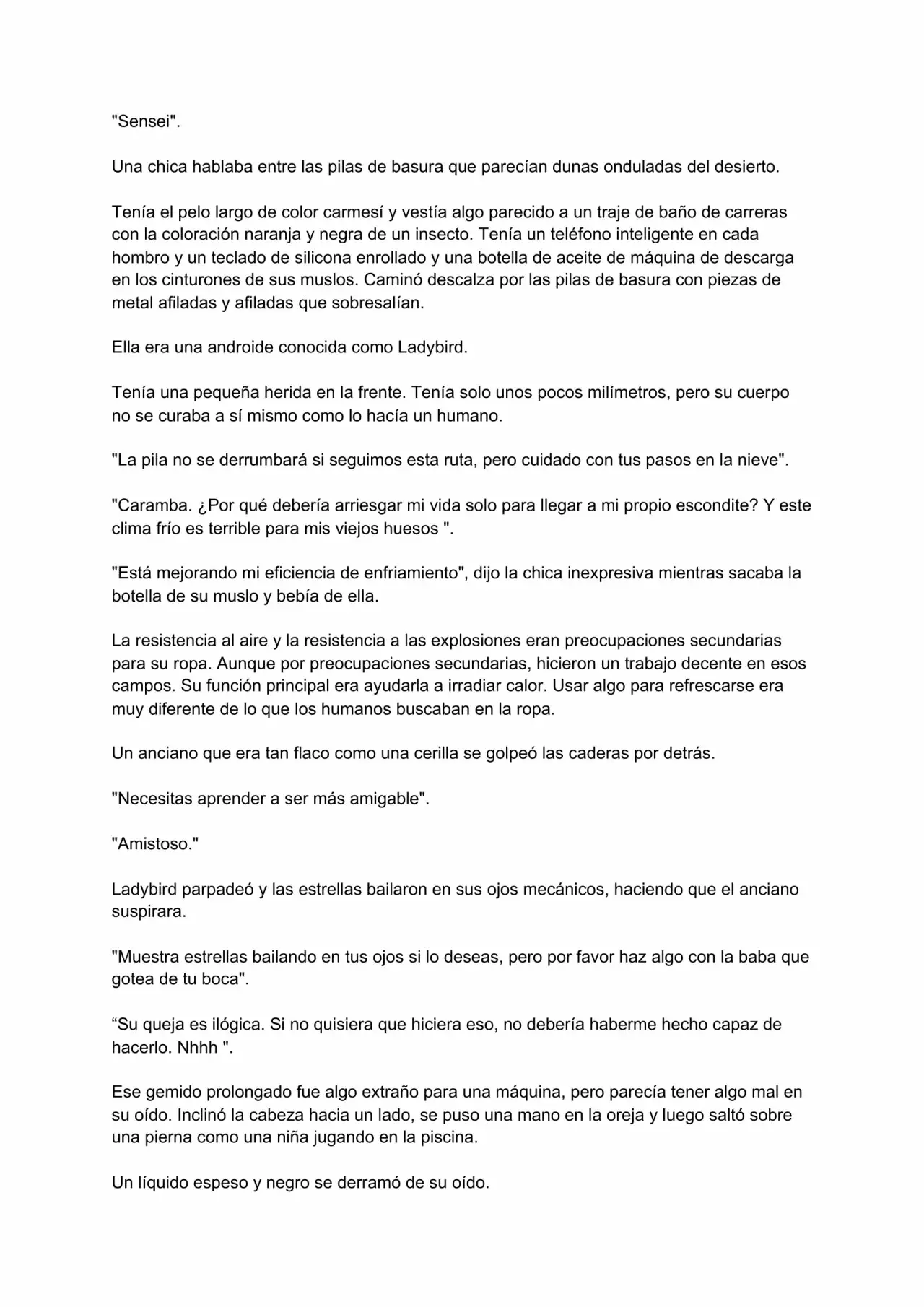 "Sensei".

Una chica hablaba entre las pilas de basura que parecían dunas onduladas del desierto.

Tenía el pelo largo de color carmesí y vestía algo parecido a un traje de baño de carreras con la coloración naranja y negra de un insecto. Tenía un teléfono inteligente en cada hombro y un teclado de silicona enrollado y una botella de aceite de máquina de descarga en los cinturones de sus muslos. Caminó descalza por las pilas de basura con piezas de metal afiladas y afiladas que sobresalían.

Ella era una androide conocida como Ladybird.

Tenía una pequeña herida en la frente. Tenía solo unos pocos milímetros, pero su cuerpo no se curaba a sí mismo como lo hacía un humano.

"La pila no se derrumbará si seguimos esta ruta, pero cuidado con tus pasos en la nieve".

"Caramba. ¿Por qué debería arriesgar mi vida solo para llegar a mi propio escondite? Y este clima frío es terrible para mis viejos huesos ".

"Está mejorando mi eficiencia de enfriamiento", dijo la chica inexpresiva mientras sacaba la botella de su muslo y bebía de ella.

La resistencia al aire y la resistencia a las explosiones eran preocupaciones secundarias para su ropa. Aunque por preocupaciones secundarias, hicieron un trabajo decente en esos campos. Su función principal era ayudarla a irradiar calor. Usar algo para refrescarse era muy diferente de lo que los humanos buscaban en la ropa.

Un anciano que era tan flaco como una cerilla se golpeó las caderas por detrás.

"Necesitas aprender a ser más amigable".

"Amistoso."

Ladybird parpadeó y las estrellas bailaron en sus ojos mecánicos, haciendo que el anciano suspirara.

"Muestra estrellas bailando en tus ojos si lo deseas, pero por favor haz algo con la baba que gotea de tu boca".

“Su queja es ilógica. Si no quisiera que hiciera eso, no debería haberme hecho capaz de hacerlo. Nhhh ".

Ese gemido prolongado fue algo extraño para una máquina, pero parecía tener algo mal en su oído. Inclinó la cabeza hacia un lado, se puso una mano en la oreja y luego saltó sobre una pierna como una niña jugando en la piscina.

Un líquido espeso y negro se derramó de su oído.